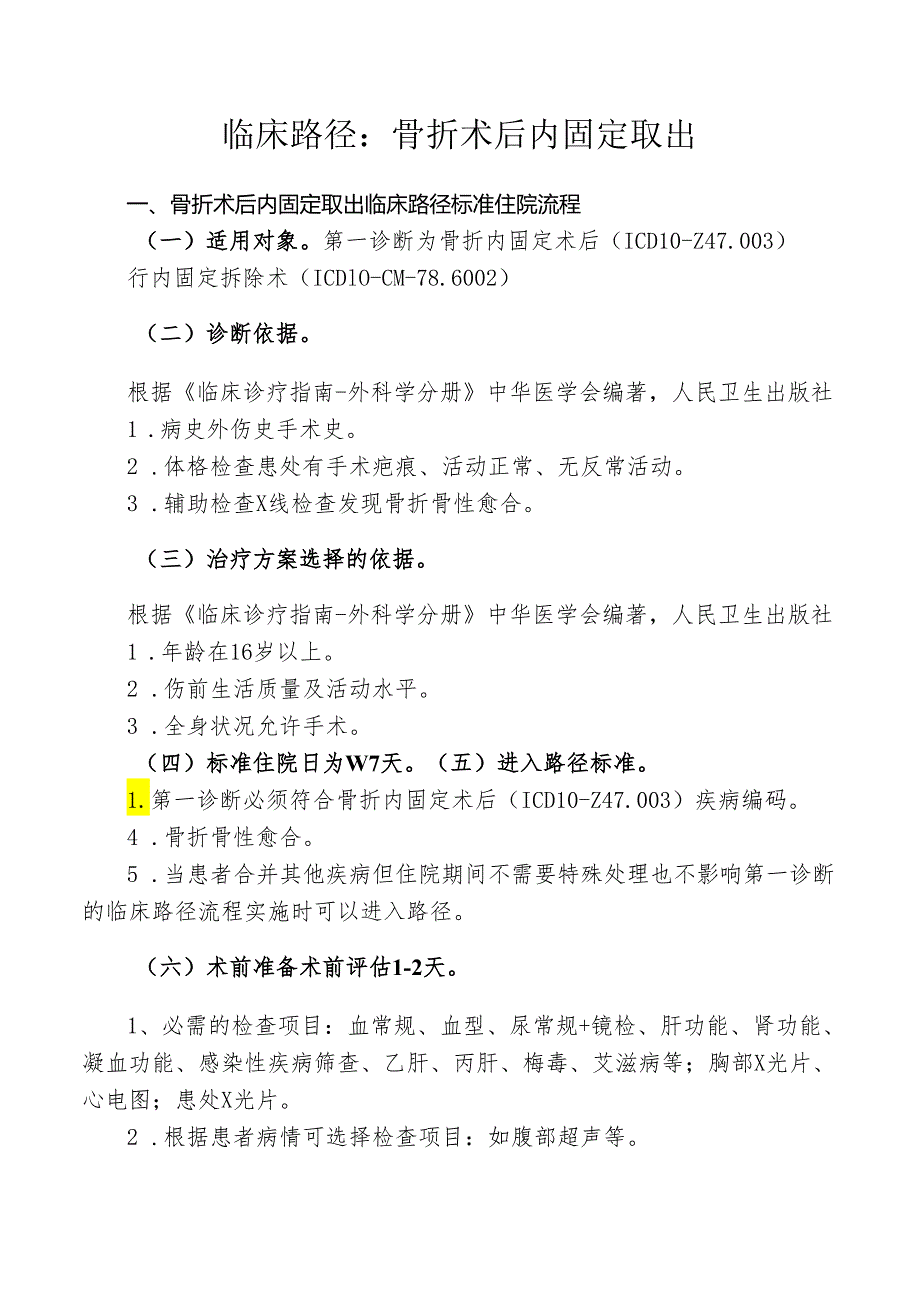 临床路径：骨折术后内固定取出

一、骨折术后内固定取出临床路径标准住院流程

（一）适用对象。第一诊断为骨折内固定术后（ICD10-Z47.003）行内固定拆除术（ICD10-CM-78.6002）

（二）诊断依据。

根据《临床诊疗指南-外科学分册》中华医学会编著，人民卫生出版社
1.病史外伤史手术史。
2.体格检查患处有手术疤痕、活动正常、无反常活动。
3.辅助检查X线检查发现骨折骨性愈合。

（三）治疗方案选择的依据。

根据《临床诊疗指南-外科学分册》中华医学会编著，人民卫生出版社
1.年龄在16岁以上。
2.伤前生活质量及活动水平。
3.全身状况允许手术。

（四）标准住院日为W7天。（五）进入路径标准。
1.第一诊断必须符合骨折内固定术后（ICD10-Z47.003）疾病编码。
4.骨折骨性愈合。
5.当患者合并其他疾病但住院期间不需要特殊处理也不影响第一诊断的临床路径流程实施时可以进入路径。

（六）术前准备术前评估1-2天。

1、必需的检查项目：血常规、血型、尿常规+镜检、肝功能、肾功能、凝血功能、感染性疾病筛查、乙肝、丙肝、梅毒、艾滋病等；胸部X光片、心电图；患处X光片。
2.根据患者病情可选择检查项目：如腹部超声等。